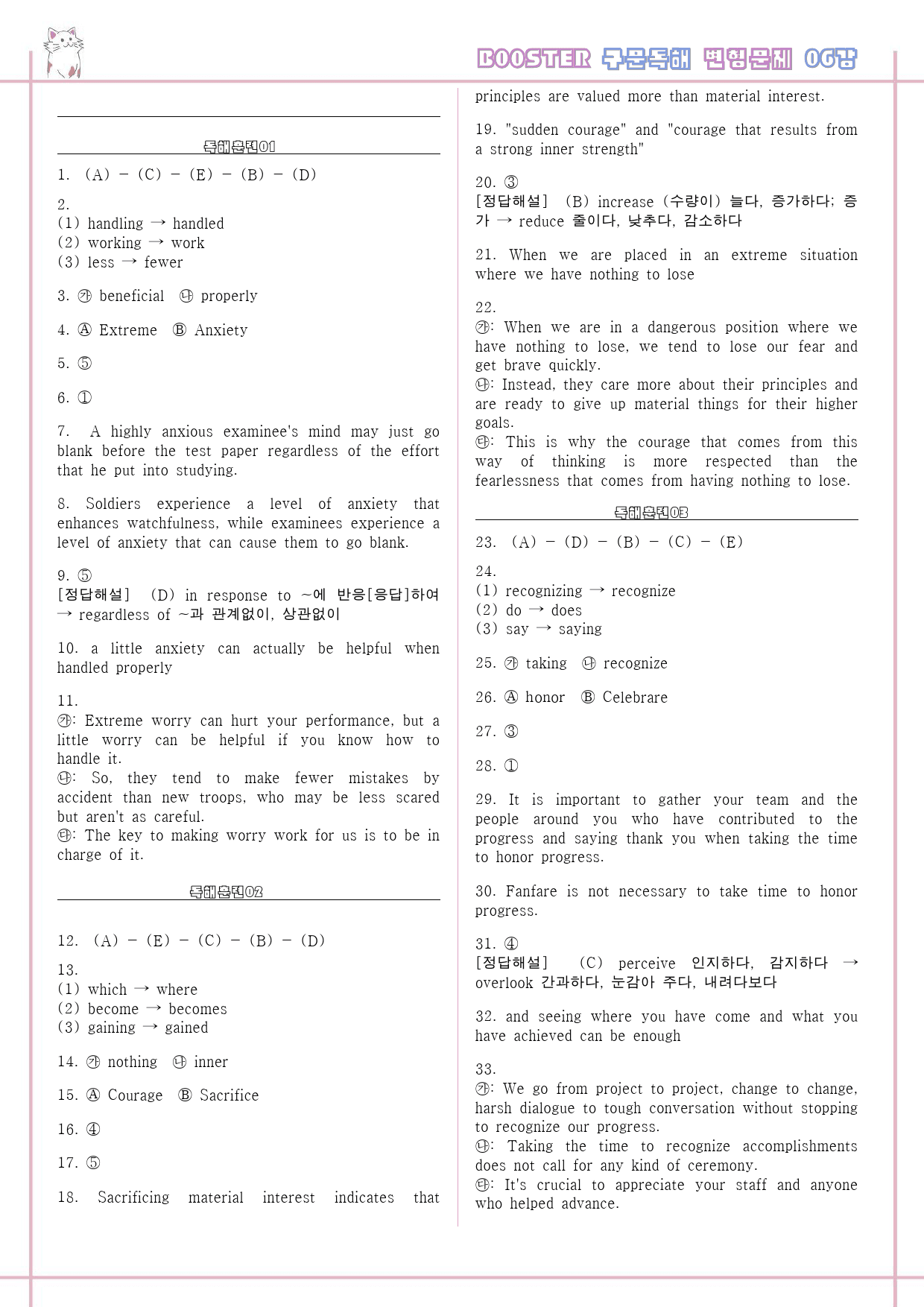 BOOSTER 구문독해 변형문제 06강

독해훈련01

1. (A) - (C) - (E) - (B) - (D)

2.
(1) handling → handled
(2) working → work
(3) less → fewer

3. ㉮ beneficial ㉯ properly

4. Ⓐ Extreme Ⓑ Anxiety

5. ⑤

6. ①

7. A highly anxious examinee's mind may just go blank before the test paper regardless of the effort that he put into studying.

8. Soldiers experience a level of anxiety that enhances watchfulness, while examinees experience a level of anxiety that can cause them to go blank.

9. ⑤
[정답해설] (D) in response to ~에 반응[응답]하여 → regardless of ~과 관계없이, 상관없이

10. a little anxiety can actually be helpful when handled properly

11.
㉮: Extreme worry can hurt your performance, but a little worry can be helpful if you know how to handle it.
㉯: So, they tend to make fewer mistakes by accident than new troops, who may be less scared but aren't as careful.
㉰: The key to making worry work for us is to be in charge of it.

독해훈련02

12. (A) - (E) - (C) - (B) - (D)

13.
(1) which → where
(2) become → becomes
(3) gaining → gained

14. ㉮ nothing ㉯ inner

15. Ⓐ Courage Ⓑ Sacrifice

16. ④

17. ⑤

18. Sacrificing material interest indicates that principles are valued more than material interest.

19. "sudden courage" and "courage that results from a strong inner strength"

20. ③
[정답해설] (B) increase (수량이) 늘다, 증가하다; 증가 → reduce 줄이다, 낮추다, 감소하다

21. When we are placed in an extreme situation where we have nothing to lose

22.
㉮: When we are in a dangerous position where we have nothing to lose, we tend to lose our fear and get brave quickly.
㉯: Instead, they care more about their principles and are ready to give up material things for their higher goals.
㉰: This is why the courage that comes from this way of thinking is more respected than the fearlessness that comes from having nothing to lose.

독해훈련03

23. (A) - (D) - (B) - (C) - (E)

24.
(1) recognizing → recognize
(2) do → does
(3) say → saying

25. ㉮ taking ㉯ recognize

26. Ⓐ honor Ⓑ Celebrare

27. ③

28. ①

29. It is important to gather your team and the people around you who have contributed to the progress and saying thank you when taking the time to honor progress.

30. Fanfare is not necessary to take time to honor progress.

31. ④
[정답해설] (C) perceive 인지하다, 감지하다 → overlook 간과하다, 눈감아 주다, 내려다보다

32. and seeing where you have come and what you have achieved can be enough

33.
㉮: We go from project to project, change to change, harsh dialogue to tough conversation without stopping to recognize our progress.
㉯: Taking the time to recognize accomplishments does not call for any kind of ceremony.
㉰: It's crucial to appreciate your staff and anyone who helped advance.